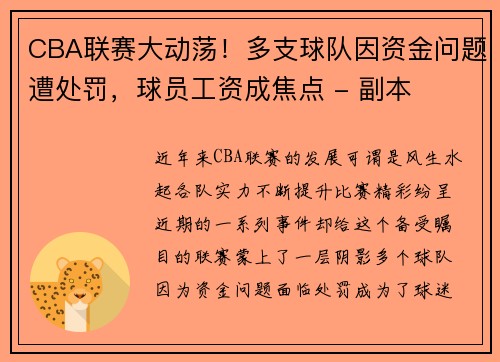 CBA联赛大动荡！多支球队因资金问题遭处罚，球员工资成焦点 - 副本

近年来CBA联赛的发展可谓是风生水起各队实力不断提升比赛精彩纷呈近期的一系列事件却给这个备受瞩目的联赛蒙上了一层阴影多个球队因为资金问题面临处罚成为了球迷